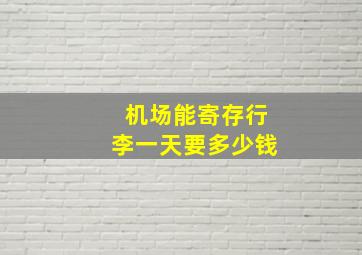 机场能寄存行李一天要多少钱